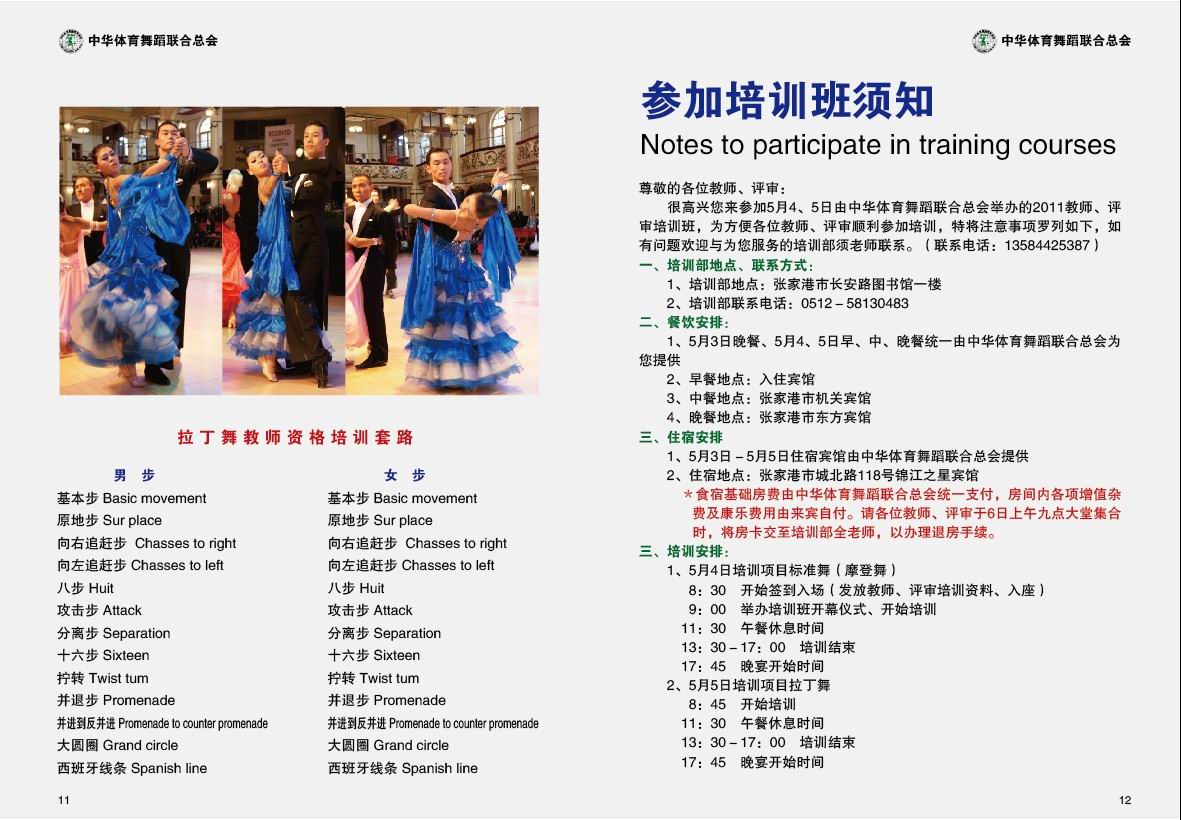 中华体育舞蹈联合总会

拉丁舞教师资格培训套路

男 步
基本步 Basic movement
原地步 Sur place
向右追赶步 Chasses to right
向左追赶步 Chasses to left
八步 Huit
攻击步 Attack
分离步 Separation
十六步 Sixteen
拧转 Twist tum
并退步 Promenade
并进到反并进 Promenade to counter promenade
大圆圈 Grand circle
西班牙线条 Spanish line

女 步
基本步 Basic movement
原地步 Sur place
向右追赶步 Chasses to right
向左追赶步 Chasses to left
八步 Huit
攻击步 Attack
分离步 Separation
十六步 Sixteen
拧转 Twist tum
并退步 Promenade
并进到反并进 Promenade to counter promenade
大圆圈 Grand circle
西班牙线条 Spanish line

11

中华体育舞蹈联合总会

参加培训班须知
Notes to participate in training courses

尊敬的各位教师、评审：
很高兴您来参加5月4、5日由中华体育舞蹈联合总会举办的2011教师、评审培训班，为方便各位教师、评审顺利参加培训，特将注意事项罗列如下，如有问题欢迎与为您服务的培训部须老师联系。（联系电话：13584425387）

一、培训部地点、联系方式：
1、培训部地点：张家港市长安路图书馆一楼
2、培训部联系电话：0512－58130483

二、餐饮安排：
1、5月3日晚餐、5月4、5日早、中、晚餐统一由中华体育舞蹈联合总会为您提供
2、早餐地点：入住宾馆
3、中餐地点：张家港市机关宾馆
4、晚餐地点：张家港市东方宾馆

三、住宿安排
1、5月3日－5月5日住宿宾馆由中华体育舞蹈联合总会提供
2、住宿地点：张家港市城北路118号锦江之星宾馆
＊食宿基础房费由中华体育舞蹈联合总会统一支付，房间内各项增值杂费及康乐费用由来宾自付。请各位教师、评审于6日上午九点大堂集合时，将房卡交至培训部全老师，以办理退房手续。

三、培训安排：
1、5月4日培训项目标准舞（摩登舞）
8：30 开始签到入场（发放教师、评审培训资料、入座）
9：00 举办培训班开幕仪式、开始培训
11：30 午餐休息时间
13：30－17：00 培训结束
17：45 晚宴开始时间
2、5月5日培训项目拉丁舞
8：45 开始培训
11：30 午餐休息时间
13：30－17：00 培训结束
17：45 晚宴开始时间

12